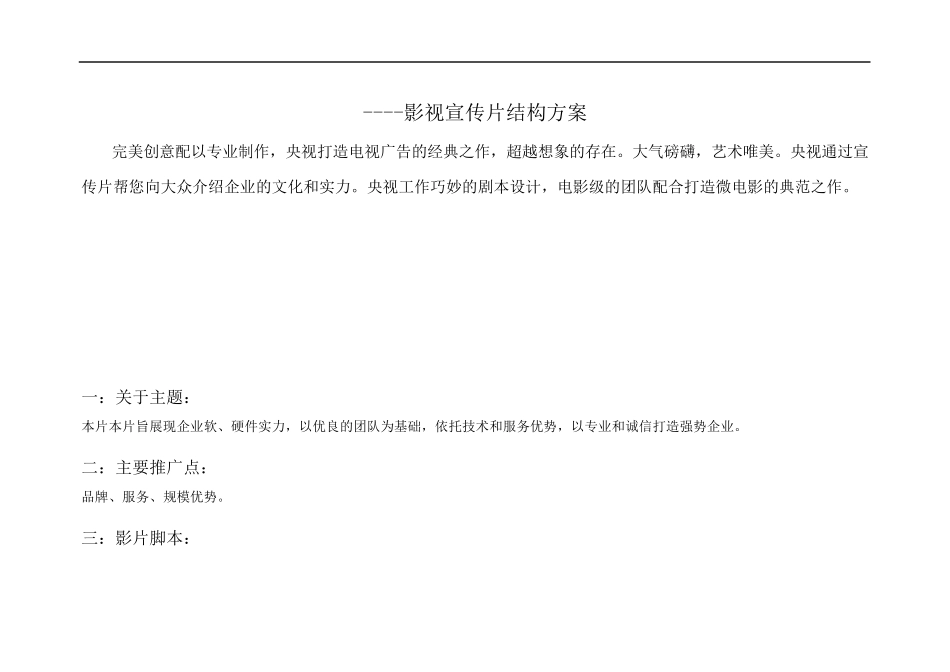 ----影视宣传片结构方案

完美创意配以专业制作，央视打造电视广告的经典之作，超越想象的存在。大气磅礴，艺术唯美。央视通过宣传片帮您向大众介绍企业的文化和实力。央视工作巧妙的剧本设计，电影级的团队配合打造微电影的典范之作。

一：关于主题：

本片本片旨展现企业软、硬件实力，以优良的团队为基础，依托技术和服务优势，以专业和诚信打造强势企业。

二：主要推广点：

品牌、服务、规模优势。

三：影片脚本：